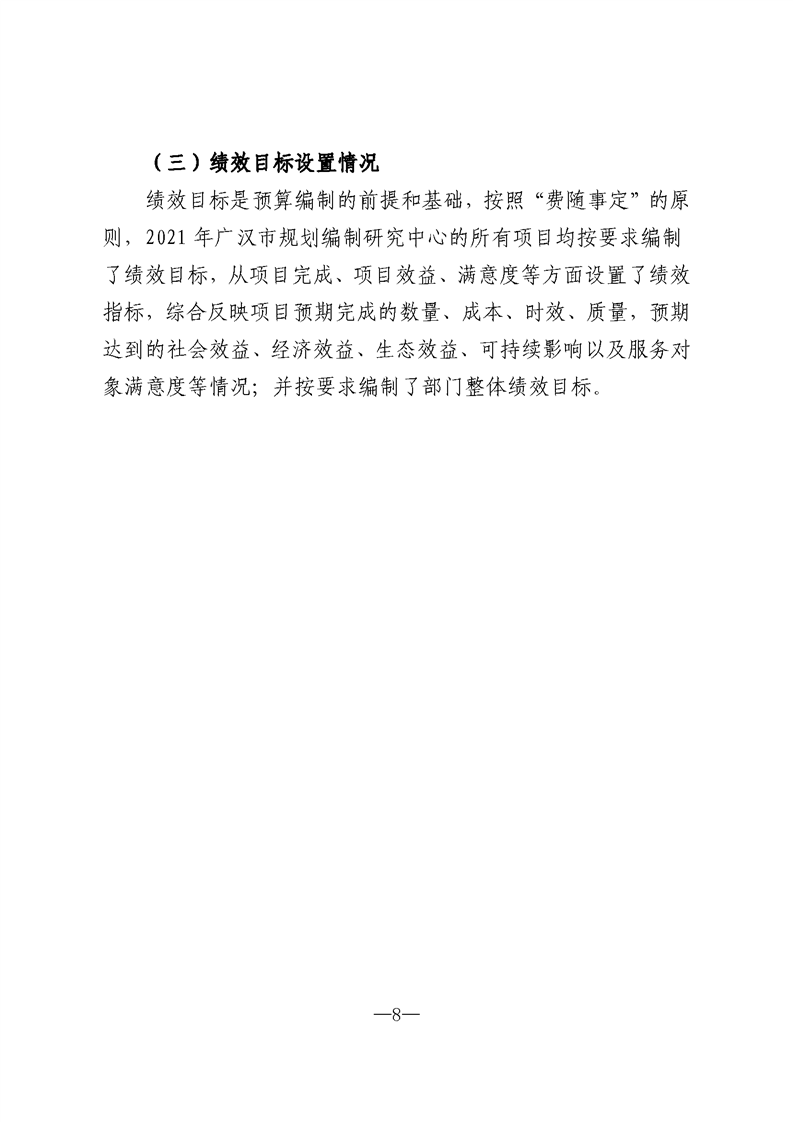 （三）绩效目标设置情况

绩效目标是预算编制的前提和基础，按照“费随事定”的原则，2021 年广汉市规划编制研究中心的所有项目均按要求编制了绩效目标，从项目完成、项目效益、满意度等方面设置了绩效指标，综合反映项目预期完成的数量、成本、时效、质量，预期达到的社会效益、经济效益、生态效益、可持续影响以及服务对象满意度等情况；并按要求编制了部门整体绩效目标。

—8—